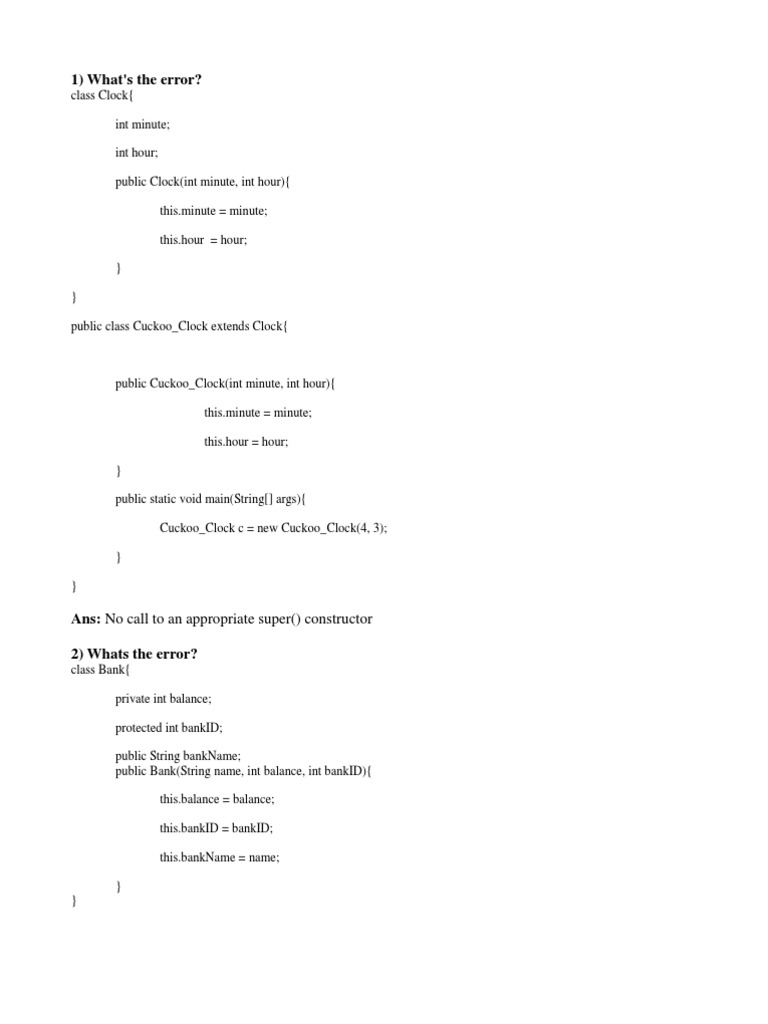 1) What's the error?
class Clock{

int minute;

int hour;

public Clock(int minute, int hour){

this.minute = minute;

this.hour  = hour;

}

}

public class Cuckoo_Clock extends Clock{

public Cuckoo_Clock(int minute, int hour){

this.minute = minute;

this.hour = hour;

}

public static void main(String[] args){

Cuckoo_Clock c = new Cuckoo_Clock(4, 3);

}

}

Ans: No call to an appropriate super() constructor

2) Whats the error?
class Bank{

private int balance;

protected int bankID;

public String bankName;
public Bank(String name, int balance, int bankID){

this.balance = balance;

this.bankID = bankID;

this.bankName = name;

}
}